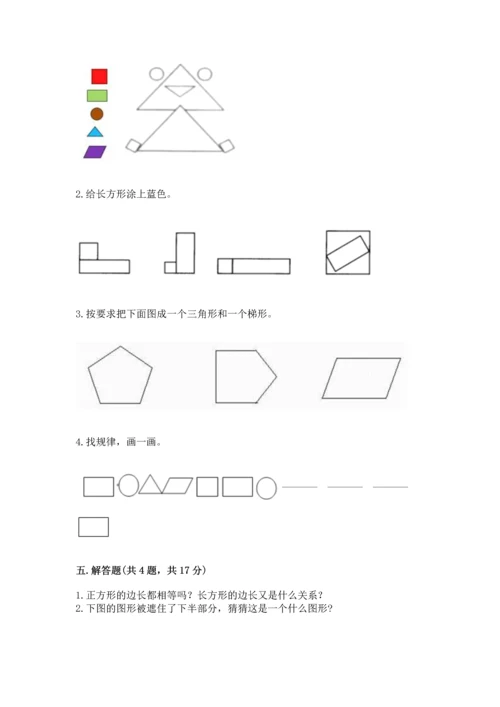 2. 给长方形涂上蓝色。

3. 按要求把下面图成一个三角形和一个梯形。

4. 找规律，画一画。

五. 解答题(共 4 题，共 17 分)

1. 正方形的边长都相等吗？长方形的边长又是什么关系？
2. 下图的图形被遮住了下半部分，猜猜这是一个什么图形？